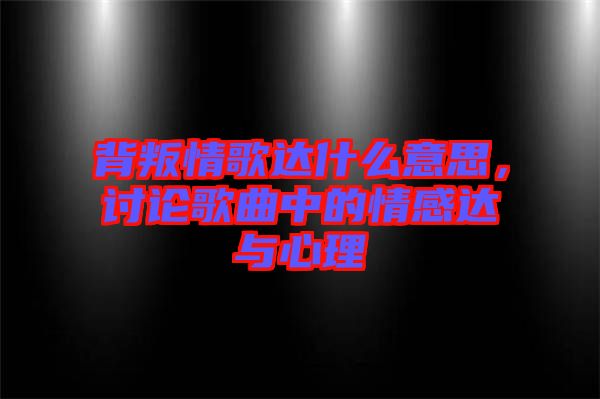 背叛情歌达什么意思，讨论歌曲中的情感达与心理